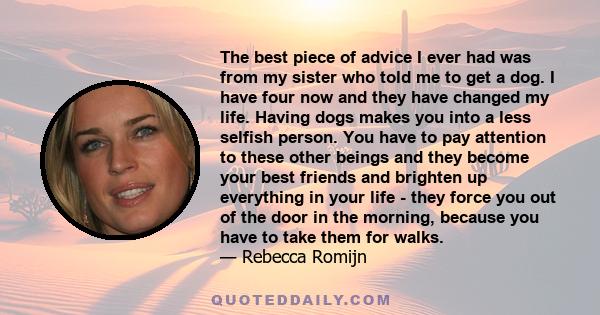 The best piece of advice I ever had was from my sister who told me to get a dog. I have four now and they have changed my life. Having dogs makes you into a less selfish person. You have to pay attention to these other beings and they become your best friends and brighten up everything in your life - they force you out of the door in the morning, because you have to take them for walks.
— Rebecca Romijn

QUOTEDDAILY.COM